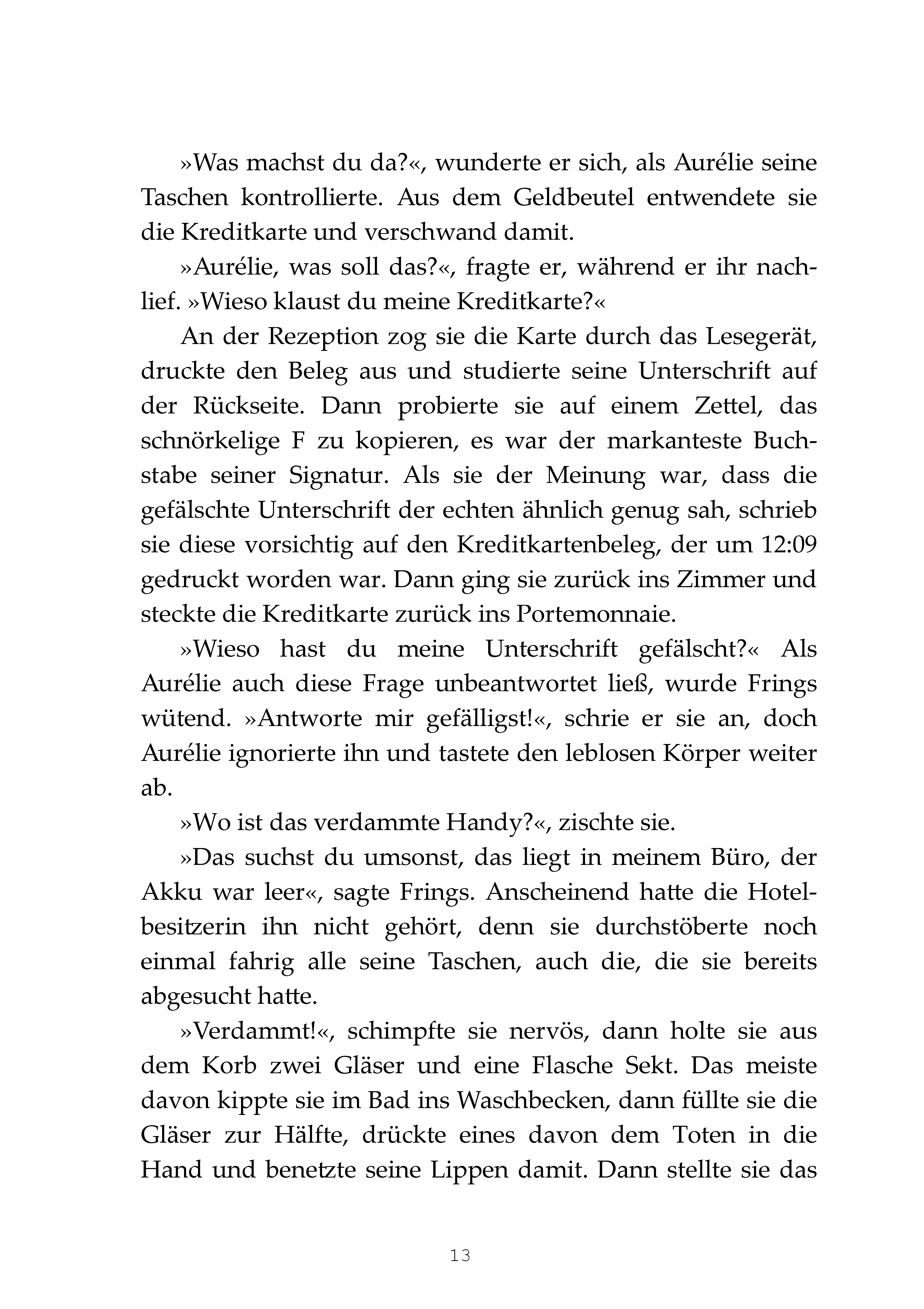 »Was machst du da?«, wunderte er sich, als Aurélie seine Taschen kontrollierte. Aus dem Geldbeutel entwendete sie die Kreditkarte und verschwand damit.

»Aurélie, was soll das?«, fragte er, während er ihr nachlief. »Wieso klaust du meine Kreditkarte?«

An der Rezeption zog sie die Karte durch das Lesegerät, druckte den Beleg aus und studierte seine Unterschrift auf der Rückseite. Dann probierte sie auf einem Zettel, das schnörkelige F zu kopieren, es war der markanteste Buchstabe seiner Signatur. Als sie der Meinung war, dass die gefälschte Unterschrift der echten ähnlich genug sah, schrieb sie diese vorsichtig auf den Kreditkartenbeleg, der um 12:09 gedruckt worden war. Dann ging sie zurück ins Zimmer und steckte die Kreditkarte zurück ins Portemonnaie.

»Wieso hast du meine Unterschrift gefälscht?« Als Aurélie auch diese Frage unbeantwortet ließ, wurde Frings wütend. »Antworte mir gefälligst!«, schrie er sie an, doch Aurélie ignorierte ihn und tastete den leblosen Körper weiter ab.

»Wo ist das verdammte Handy?«, zischte sie.

»Das suchst du umsonst, das liegt in meinem Büro, der Akku war leer«, sagte Frings. Anscheinend hatte die Hotelbesitzerin ihn nicht gehört, denn sie durchstöberte noch einmal fahrig alle seine Taschen, auch die, die sie bereits abgesucht hatte.

»Verdammt!«, schimpfte sie nervös, dann holte sie aus dem Korb zwei Gläser und eine Flasche Sekt. Das meiste davon kippte sie im Bad ins Waschbecken, dann füllte sie die Gläser zur Hälfte, drückte eines davon dem Toten in die Hand und benetzte seine Lippen damit. Dann stellte sie das

13